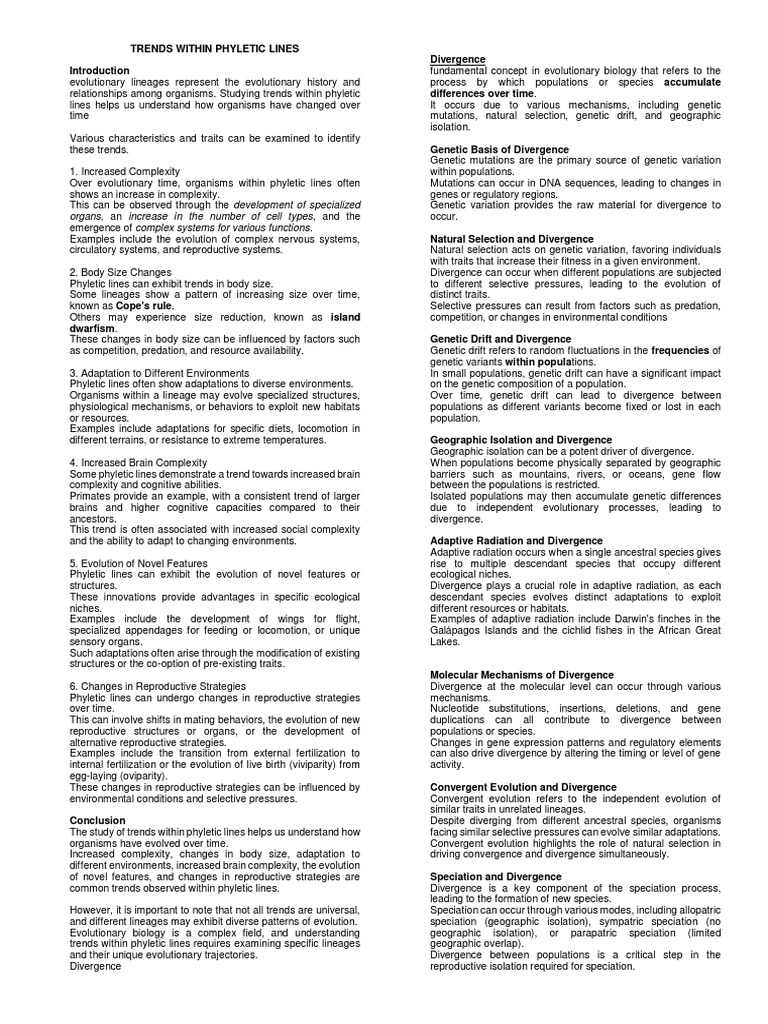 TRENDS WITHIN PHYLETIC LINES

Introduction
evolutionary lineages represent the evolutionary history and relationships among organisms. Studying trends within phyletic lines helps us understand how organisms have changed over time

Various characteristics and traits can be examined to identify these trends.

1. Increased Complexity
Over evolutionary time, organisms within phyletic lines often shows an increase in complexity.
This can be observed through the development of specialized organs, an increase in the number of cell types, and the emergence of complex systems for various functions.
Examples include the evolution of complex nervous systems, circulatory systems, and reproductive systems.

2. Body Size Changes
Phyletic lines can exhibit trends in body size.
Some lineages show a pattern of increasing size over time, known as Cope's rule.
Others may experience size reduction, known as island dwarfism.
These changes in body size can be influenced by factors such as competition, predation, and resource availability.

3. Adaptation to Different Environments
Phyletic lines often show adaptations to diverse environments.
Organisms within a lineage may evolve specialized structures, physiological mechanisms, or behaviors to exploit new habitats or resources.
Examples include adaptations for specific diets, locomotion in different terrains, or resistance to extreme temperatures.

4. Increased Brain Complexity
Some phyletic lines demonstrate a trend towards increased brain complexity and cognitive abilities.
Primates provide an example, with a consistent trend of larger brains and higher cognitive capacities compared to their ancestors.
This trend is often associated with increased social complexity and the ability to adapt to changing environments.

5. Evolution of Novel Features
Phyletic lines can exhibit the evolution of novel features or structures.
These innovations provide advantages in specific ecological niches.
Examples include the development of wings for flight, specialized appendages for feeding or locomotion, or unique sensory organs.
Such adaptations often arise through the modification of existing structures or the co-option of pre-existing traits.

6. Changes in Reproductive Strategies
Phyletic lines can undergo changes in reproductive strategies over time.
This can involve shifts in mating behaviors, the evolution of new reproductive structures or organs, or the development of alternative reproductive strategies.
Examples include the transition from external fertilization to internal fertilization or the evolution of live birth (viviparity) from egg-laying (oviparity).
These changes in reproductive strategies can be influenced by environmental conditions and selective pressures.

Conclusion
The study of trends within phyletic lines helps us understand how organisms have evolved over time.
Increased complexity, changes in body size, adaptation to different environments, increased brain complexity, the evolution of novel features, and changes in reproductive strategies are common trends observed within phyletic lines.

However, it is important to note that not all trends are universal, and different lineages may exhibit diverse patterns of evolution. Evolutionary biology is a complex field, and understanding trends within phyletic lines requires examining specific lineages and their unique evolutionary trajectories.
Divergence

Divergence
fundamental concept in evolutionary biology that refers to the process by which populations or species accumulate differences over time.
It occurs due to various mechanisms, including genetic mutations, natural selection, genetic drift, and geographic isolation.

Genetic Basis of Divergence
Genetic mutations are the primary source of genetic variation within populations.
Mutations can occur in DNA sequences, leading to changes in genes or regulatory regions.
Genetic variation provides the raw material for divergence to occur.

Natural Selection and Divergence
Natural selection acts on genetic variation, favoring individuals with traits that increase their fitness in a given environment.
Divergence can occur when different populations are subjected to different selective pressures, leading to the evolution of distinct traits.
Selective pressures can result from factors such as predation, competition, or changes in environmental conditions

Genetic Drift and Divergence
Genetic drift refers to random fluctuations in the frequencies of genetic variants within populations.
In small populations, genetic drift can have a significant impact on the genetic composition of a population.
Over time, genetic drift can lead to divergence between populations as different variants become fixed or lost in each population.

Geographic Isolation and Divergence
Geographic isolation can be a potent driver of divergence.
When populations become physically separated by geographic barriers such as mountains, rivers, or oceans, gene flow between the populations is restricted.
Isolated populations may then accumulate genetic differences due to independent evolutionary processes, leading to divergence.

Adaptive Radiation and Divergence
Adaptive radiation occurs when a single ancestral species gives rise to multiple descendant species that occupy different ecological niches.
Divergence plays a crucial role in adaptive radiation, as each descendant species evolves distinct adaptations to exploit different resources or habitats.
Examples of adaptive radiation include Darwin's finches in the Galápagos Islands and the cichlid fishes in the African Great Lakes.

Molecular Mechanisms of Divergence
Divergence at the molecular level can occur through various mechanisms.
Nucleotide substitutions, insertions, deletions, and gene duplications can all contribute to divergence between populations or species.
Changes in gene expression patterns and regulatory elements can also drive divergence by altering the timing or level of gene activity.

Convergent Evolution and Divergence
Convergent evolution refers to the independent evolution of similar traits in unrelated lineages.
Despite diverging from different ancestral species, organisms facing similar selective pressures can evolve similar adaptations.
Convergent evolution highlights the role of natural selection in driving convergence and divergence simultaneously.

Speciation and Divergence
Divergence is a key component of the speciation process, leading to the formation of new species.
Speciation can occur through various modes, including allopatric speciation (geographic isolation), sympatric speciation (no geographic isolation), or parapatric speciation (limited geographic overlap).
Divergence between populations is a critical step in the reproductive isolation required for speciation.